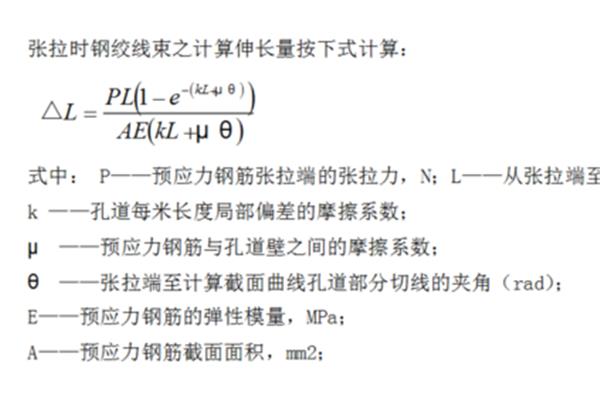 张拉时钢绞线束之计算伸长量按下式计算：

$\triangle L = \frac{PL\left(1 - e^{-(kL + \mu\theta)}\right)}{AE(kL + \mu\theta)}$

式中： P——预应力钢筋张拉端的张拉力，N；L——从张拉端至

k ——孔道每米长度局部偏差的摩擦系数；

μ ——预应力钢筋与孔道壁之间的摩擦系数；

θ ——张拉端至计算截面曲线孔道部分切线的夹角（rad）；

E——预应力钢筋的弹性模量，MPa；

A——预应力钢筋截面面积，mm2；